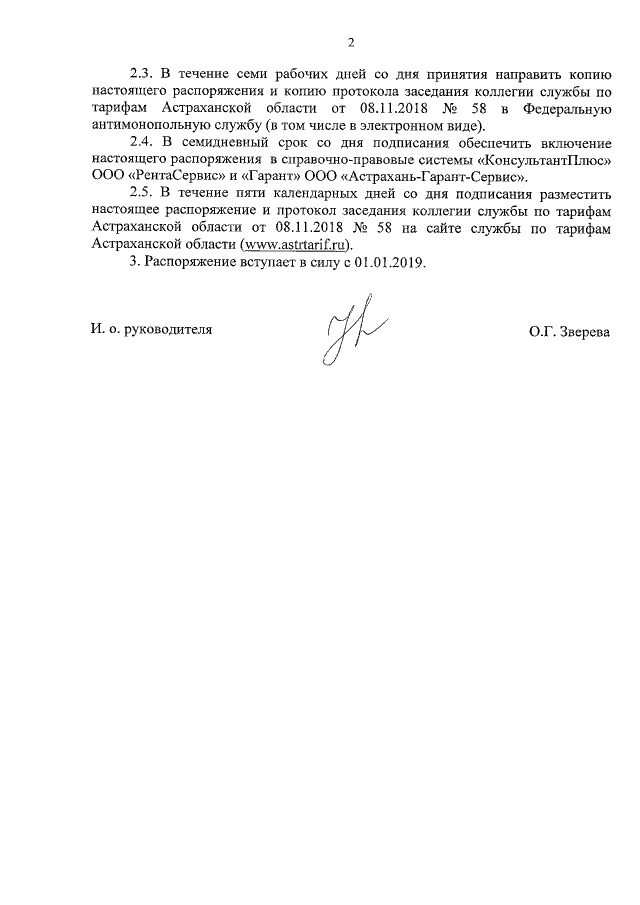 2

2.3. В течение семи рабочих дней со дня принятия направить копию настоящего распоряжения и копию протокола заседания коллегии службы по тарифам Астраханской области от 08.11.2018 № 58 в Федеральную антимонопольную службу (в том числе в электронном виде).

2.4. В семидневный срок со дня подписания обеспечить включение настоящего распоряжения в справочно-правовые системы «КонсультантПлюс» ООО «РентаСервис» и «Гарант» ООО «Астрахань-Гарант-Сервис».

2.5. В течение пяти календарных дней со дня подписания разместить настоящее распоряжение и протокол заседания коллегии службы по тарифам Астраханской области от 08.11.2018 № 58 на сайте службы по тарифам Астраханской области (www.astrtarif.ru).

3. Распоряжение вступает в силу с 01.01.2019.

И. о. руководителя О.Г. Зверева